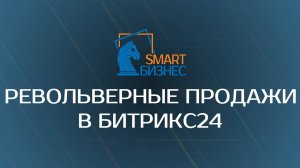 SMART
БИЗНЕС

РЕВОЛЬВЕРНЫЕ ПРОДАЖИ В БИТРИКС24